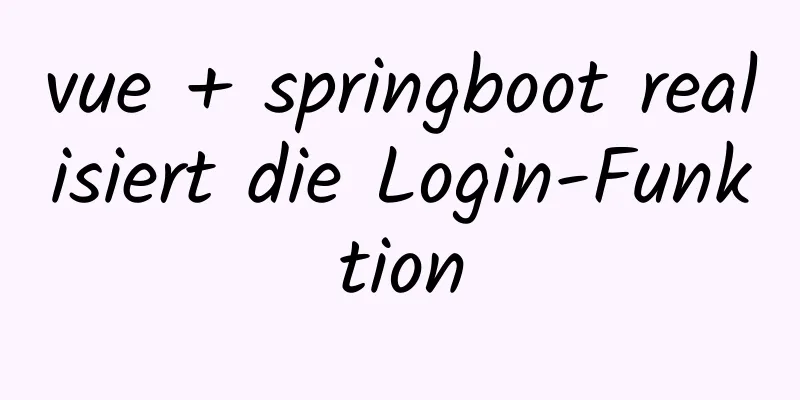 vue + springboot realisiert die Login-Funktion